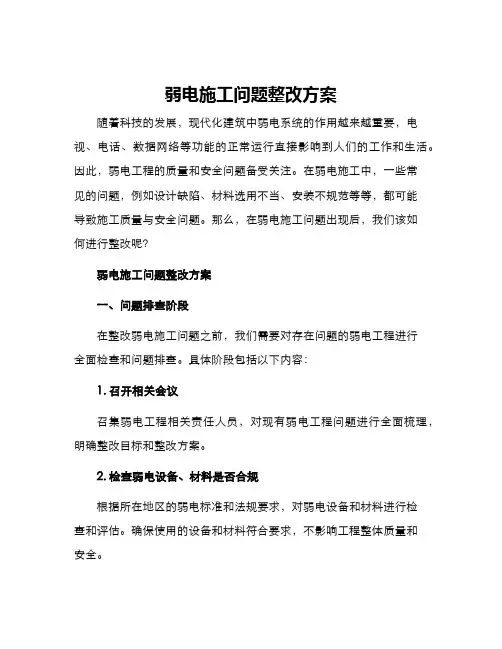 弱电施工问题整改方案

随着科技的发展，现代化建筑中弱电系统的作用越来越重要，电视、电话、数据网络等功能的正常运行直接影响到人们的工作和生活。因此，弱电工程的质量和安全问题备受关注。在弱电施工中，一些常见的问题，例如设计缺陷、材料选用不当、安装不规范等等，都可能导致施工质量与安全问题。那么，在弱电施工问题出现后，我们该如何进行整改呢?

弱电施工问题整改方案

一、问题排查阶段

在整改弱电施工问题之前，我们需要对存在问题的弱电工程进行全面检查和问题排查。具体阶段包括以下内容:

1. 召开相关会议

召集弱电工程相关责任人员，对现有弱电工程问题进行全面梳理，明确整改目标和整改方案。

2. 检查弱电设备、材料是否合规

根据所在地区的弱电标准和法规要求，对弱电设备和材料进行检查和评估。确保使用的设备和材料符合要求，不影响工程整体质量和安全。